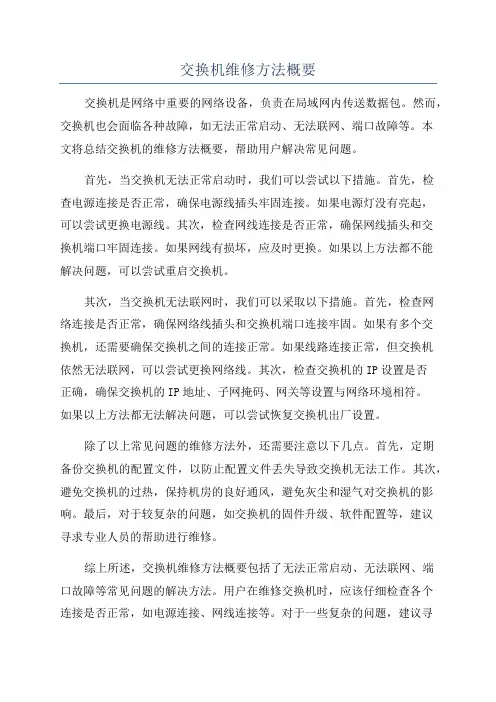 交换机维修方法概要

交换机是网络中重要的网络设备，负责在局域网内传送数据包。然而，交换机也会面临各种故障，如无法正常启动、无法联网、端口故障等。本文将总结交换机的维修方法概要，帮助用户解决常见问题。

首先，当交换机无法正常启动时，我们可以尝试以下措施。首先，检查电源连接是否正常，确保电源线插头牢固连接。如果电源灯没有亮起，可以尝试更换电源线。其次，检查网线连接是否正常，确保网线插头和交换机端口牢固连接。如果网线有损坏，应及时更换。如果以上方法都不能解决问题，可以尝试重启交换机。

其次，当交换机无法联网时，我们可以采取以下措施。首先，检查网络连接是否正常，确保网络线插头和交换机端口连接牢固。如果有多个交换机，还需要确保交换机之间的连接正常。如果线路连接正常，但交换机依然无法联网，可以尝试更换网络线。其次，检查交换机的 IP 设置是否正确，确保交换机的 IP 地址、子网掩码、网关等设置与网络环境相符。如果以上方法都无法解决问题，可以尝试恢复交换机出厂设置。

除了以上常见问题的维修方法外，还需要注意以下几点。首先，定期备份交换机的配置文件，以防止配置文件丢失导致交换机无法工作。其次，避免交换机的过热，保持机房的良好通风，避免灰尘和湿气对交换机的影响。最后，对于较复杂的问题，如交换机的固件升级、软件配置等，建议寻求专业人员的帮助进行维修。

综上所述，交换机维修方法概要包括了无法正常启动、无法联网、端口故障等常见问题的解决方法。用户在维修交换机时，应该仔细检查各个连接是否正常，如电源连接、网线连接等。对于一些复杂的问题，建议寻